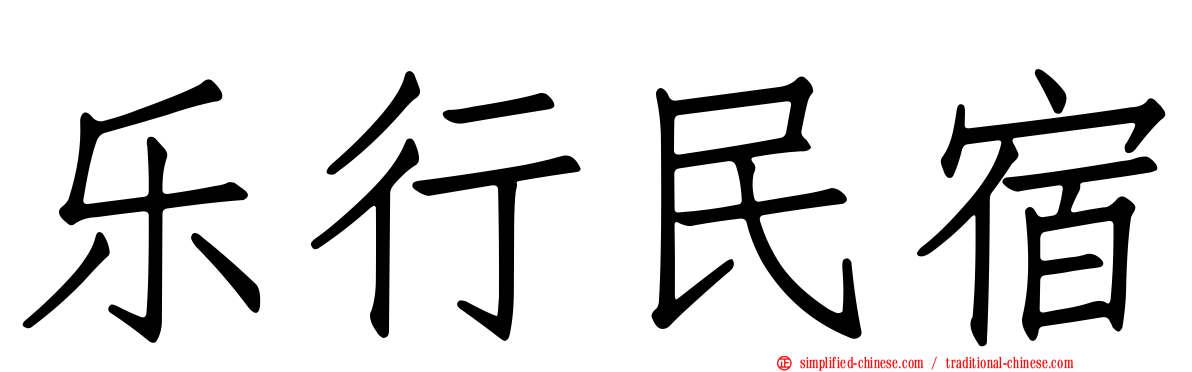 乐行民宿

simplified-chinese.com / traditional-chinese.com